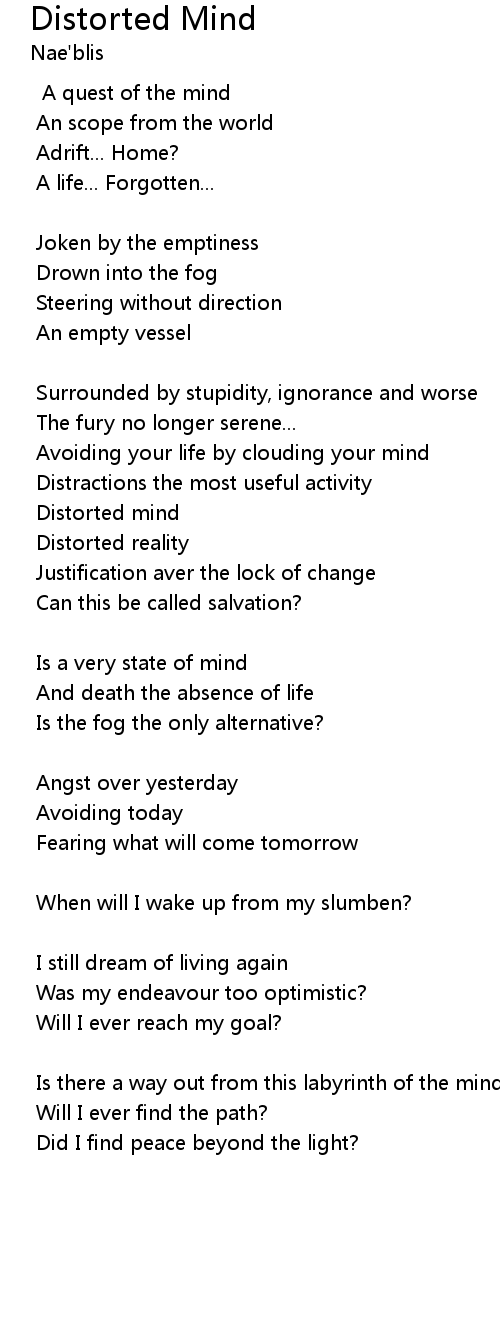 Distorted Mind
Nae'blis

A quest of the mind
An scope from the world
Adrift... Home?
A life... Forgotten...

Joken by the emptiness
Drown into the fog
Steering without direction
An empty vessel

Surrounded by stupidity, ignorance and worse
The fury no longer serene...
Avoiding your life by clouding your mind
Distractions the most useful activity
Distorted mind
Distorted reality
Justification aver the lock of change
Can this be called salvation?

Is a very state of mind
And death the absence of life
Is the fog the only alternative?

Angst over yesterday
Avoiding today
Fearing what will come tomorrow

When will I wake up from my slumben?

I still dream of living again
Was my endeavour too optimistic?
Will I ever reach my goal?

Is there a way out from this labyrinth of the minc
Will I ever find the path?
Did I find peace beyond the light?